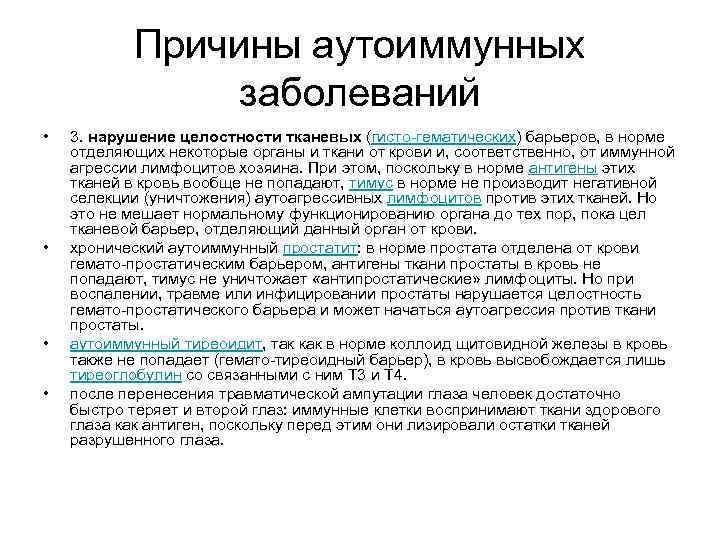 Причины аутоиммунных заболеваний

• 3. нарушение целостности тканевых (гисто-гематических) барьеров, в норме отделяющих некоторые органы и ткани от крови и, соответственно, от иммунной агрессии лимфоцитов хозяина. При этом, поскольку в норме антигены этих тканей в кровь вообще не попадают, тимус в норме не производит негативной селекции (уничтожения) аутоагрессивных лимфоцитов против этих тканей. Но это не мешает нормальному функционированию органа до тех пор, пока цел тканевой барьер, отделяющий данный орган от крови.

• хронический аутоиммунный простатит: в норме простата отделена от крови гемато-простатическим барьером, антигены ткани простаты в кровь не попадают, тимус не уничтожает «антипростатические» лимфоциты. Но при воспалении, травме или инфицировании простаты нарушается целостность гемато-простатического барьера и может начаться аутоагрессия против ткани простаты.

• аутоиммунный тиреоидит, так как в норме коллоид щитовидной железы в кровь также не попадает (гемато-тиреоидный барьер), в кровь высвобождается лишь тиреоглобулин со связанными с ним Т3 и Т4.

• после перенесения травматической ампутации глаза человек достаточно быстро теряет и второй глаз: иммунные клетки воспринимают ткани здорового глаза как антиген, поскольку перед этим они лизировали остатки тканей разрушенного глаза.